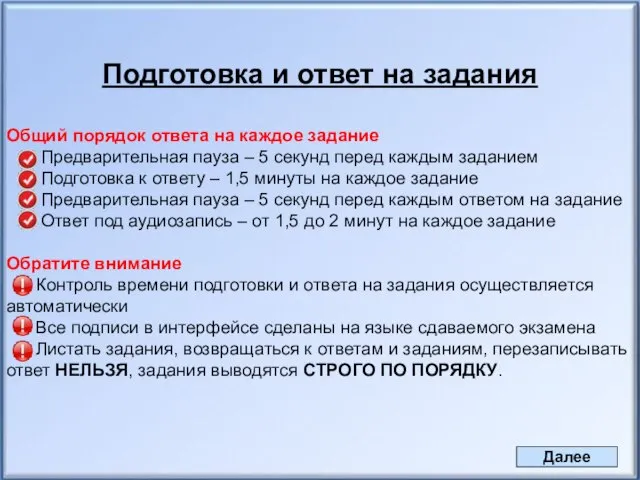 Подготовка и ответ на задания

Общий порядок ответа на каждое задание
Предварительная пауза – 5 секунд перед каждым заданием
Подготовка к ответу – 1,5 минуты на каждое задание
Предварительная пауза – 5 секунд перед каждым ответом на задание
Ответ под аудиозапись – от 1,5 до 2 минут на каждое задание

Обратите внимание
Контроль времени подготовки и ответа на задания осуществляется автоматически
Все подписи в интерфейсе сделаны на языке сдаваемого экзамена
Листать задания, возвращаться к ответам и заданиям, перезаписывать ответ НЕЛЬЗЯ, задания выводятся СТРОГО ПО ПОРЯДКУ.

Далее